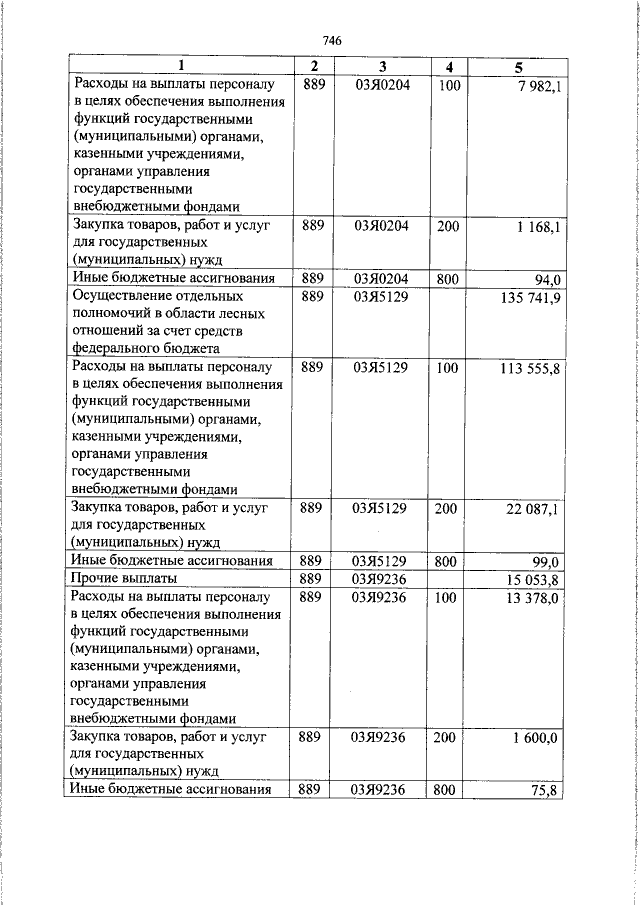 746

| 1 | 2 | 3 | 4 | 5 |
|---|---|---|---|---|
| Расходы на выплаты персоналу в целях обеспечения выполнения функций государственными (муниципальными) органами, казенными учреждениями, органами управления государственными внебюджетными фондами | 889 | 03Я0204 | 100 | 7 982,1 |
| Закупка товаров, работ и услуг для государственных (муниципальных) нужд | 889 | 03Я0204 | 200 | 1 168,1 |
| Иные бюджетные ассигнования | 889 | 03Я0204 | 800 | 94,0 |
| Осуществление отдельных полномочий в области лесных отношений за счет средств федерального бюджета | 889 | 03Я5129 | | 135 741,9 |
| Расходы на выплаты персоналу в целях обеспечения выполнения функций государственными (муниципальными) органами, казенными учреждениями, органами управления государственными внебюджетными фондами | 889 | 03Я5129 | 100 | 113 555,8 |
| Закупка товаров, работ и услуг для государственных (муниципальных) нужд | 889 | 03Я5129 | 200 | 22 087,1 |
| Иные бюджетные ассигнования | 889 | 03Я5129 | 800 | 99,0 |
| Прочие выплаты | 889 | 03Я9236 | | 15 053,8 |
| Расходы на выплаты персоналу в целях обеспечения выполнения функций государственными (муниципальными) органами, казенными учреждениями, органами управления государственными внебюджетными фондами | 889 | 03Я9236 | 100 | 13 378,0 |
| Закупка товаров, работ и услуг для государственных (муниципальных) нужд | 889 | 03Я9236 | 200 | 1 600,0 |
| Иные бюджетные ассигнования | 889 | 03Я9236 | 800 | 75,8 |